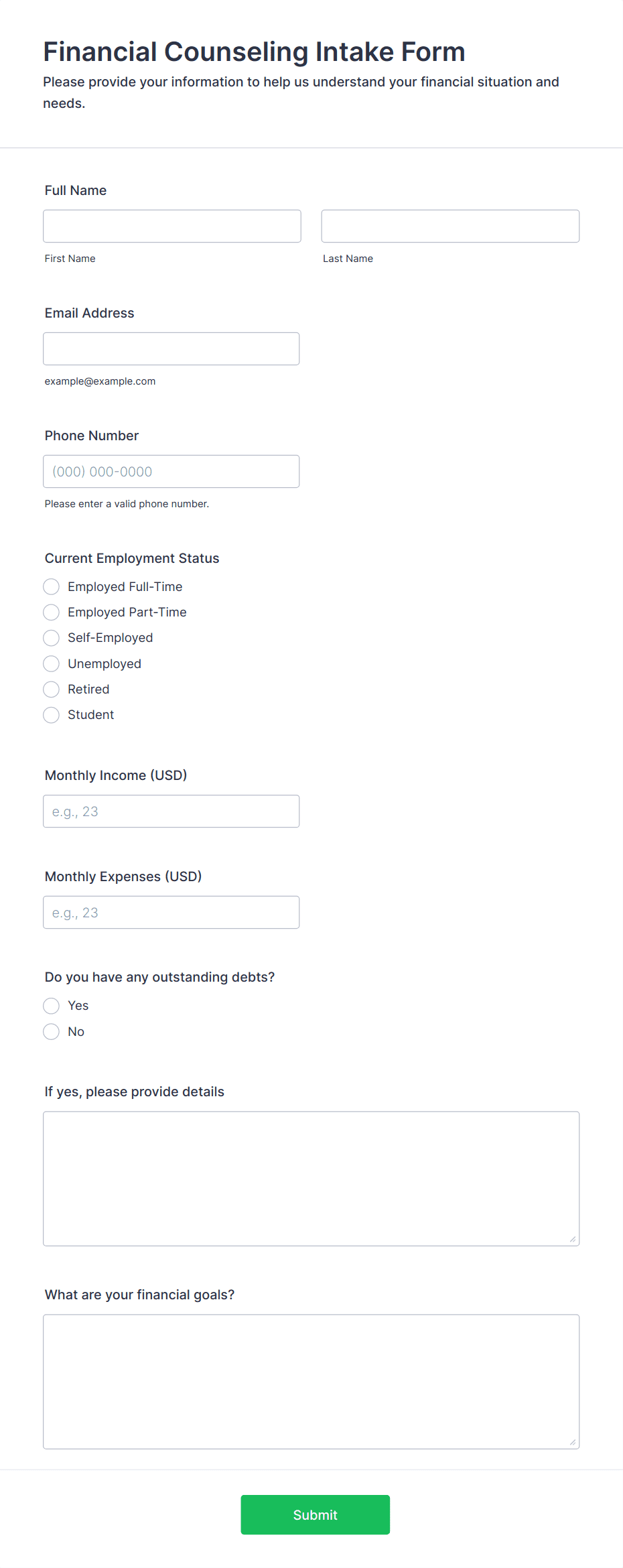 Financial Counseling Intake Form

Please provide your information to help us understand your financial situation and needs.

Full Name

First Name

Last Name

Email Address

example@example.com

Phone Number

(000) 000-0000

Please enter a valid phone number.

Current Employment Status

Employed Full-Time

Employed Part-Time

Self-Employed

Unemployed

Retired

Student

Monthly Income (USD)

e.g., 23

Monthly Expenses (USD)

e.g., 23

Do you have any outstanding debts?

Yes

No

If yes, please provide details

What are your financial goals?

Submit